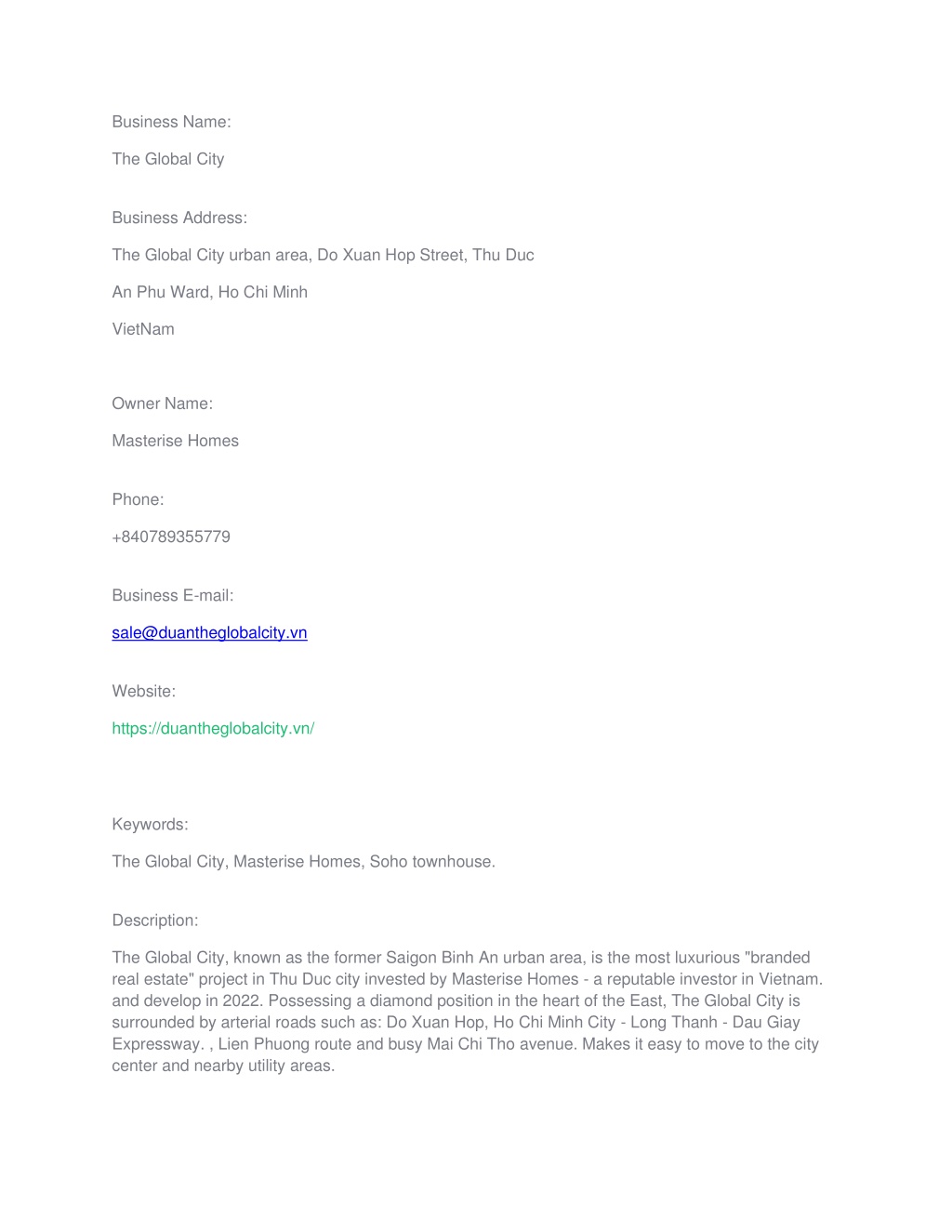 Business Name:

The Global City

Business Address:

The Global City urban area, Do Xuan Hop Street, Thu Duc

An Phu Ward, Ho Chi Minh

VietNam

Owner Name:

Masterise Homes

Phone:

+840789355779

Business E-mail:

sale@duantheglobalcity.vn

Website:

https://duantheglobalcity.vn/

Keywords:

The Global City, Masterise Homes, Soho townhouse.

Description:

The Global City, known as the former Saigon Binh An urban area, is the most luxurious "branded real estate" project in Thu Duc city invested by Masterise Homes - a reputable investor in Vietnam. and develop in 2022. Possessing a diamond position in the heart of the East, The Global City is surrounded by arterial roads such as: Do Xuan Hop, Ho Chi Minh City - Long Thanh - Dau Giay Expressway. , Lien Phuong route and busy Mai Chi Tho avenue. Makes it easy to move to the city center and nearby utility areas.